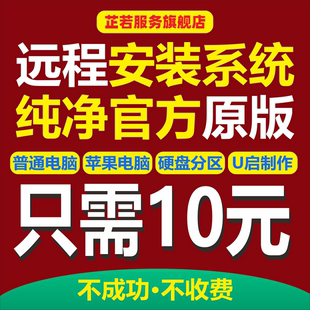 芷若服务旗舰店

远程安装系统
纯净官方原版

普通电脑 苹果电脑 硬盘分区 U启制作

只需10元

不成功·不收费